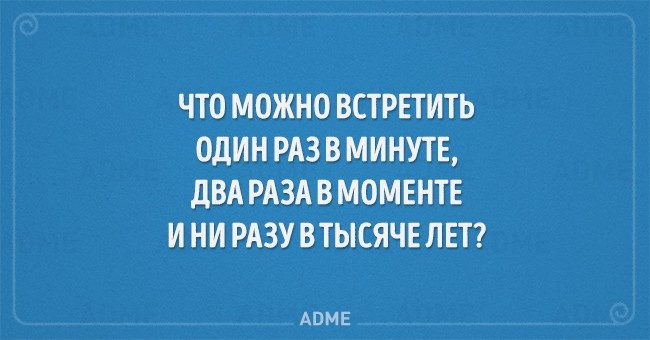 ЧТО МОЖНО ВСТРЕТИТЬ ОДИН РАЗ В МИНУТЕ, ДВА РАЗА В МОМЕНТЕ И НИ РАЗУ В ТЫСЯЧЕ ЛЕТ?

ADME